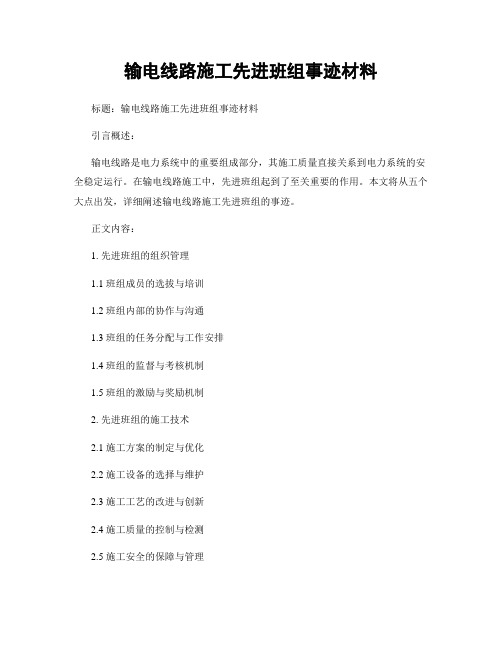 输电线路施工先进班组事迹材料

标题：输电线路施工先进班组事迹材料

引言概述：

输电线路是电力系统中的重要组成部分，其施工质量直接关系到电力系统的安全稳定运行。在输电线路施工中，先进班组起到了至关重要的作用。本文将从五个大点出发，详细阐述输电线路施工先进班组的事迹。

正文内容：

1. 先进班组的组织管理

1.1 班组成员的选拔与培训

1.2 班组内部的协作与沟通

1.3 班组的任务分配与工作安排

1.4 班组的监督与考核机制

1.5 班组的激励与奖励机制

2. 先进班组的施工技术

2.1 施工方案的制定与优化

2.2 施工设备的选择与维护

2.3 施工工艺的改进与创新

2.4 施工质量的控制与检测

2.5 施工安全的保障与管理